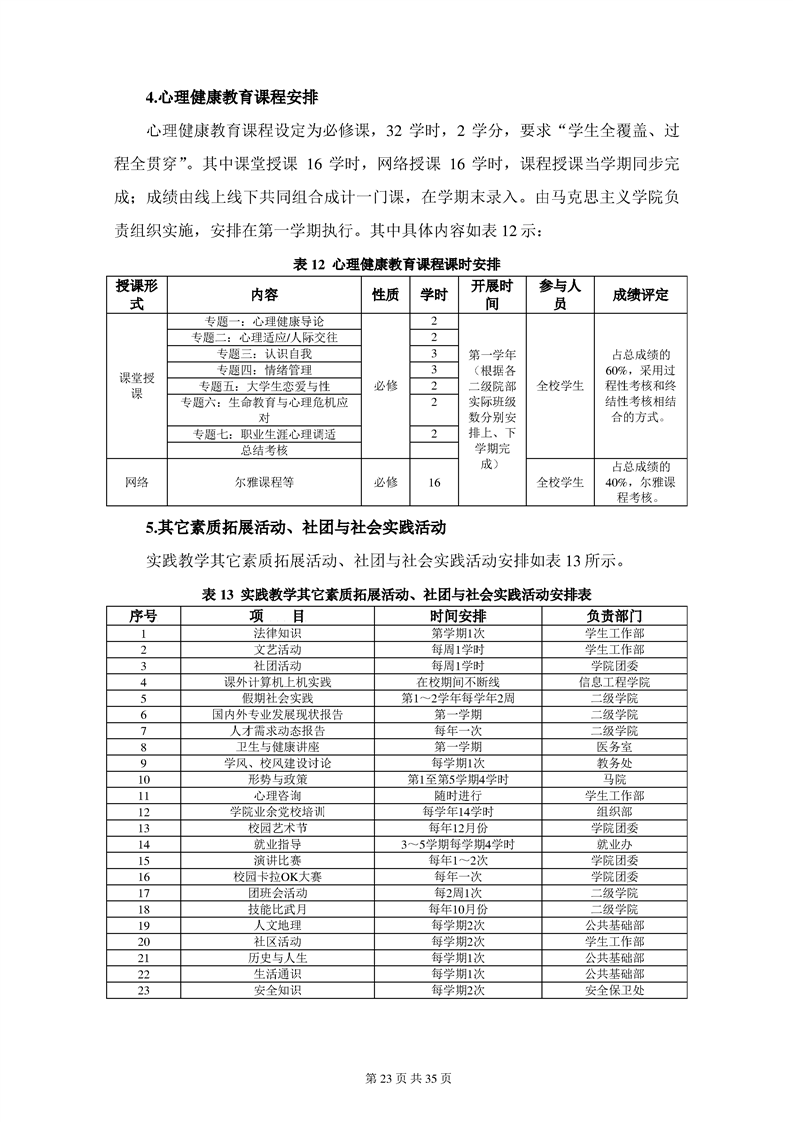 4.心理健康教育课程安排

心理健康教育课程设定为必修课，32 学时，2 学分，要求“学生全覆盖、过程全贯穿”。其中课堂授课 16 学时，网络授课 16 学时，课程授课当学期同步完成；成绩由线上线下共同组合成计一门课，在学期末录入。由马克思主义学院负责组织实施，安排在第一学期执行。其中具体内容如表 12 示：

表 12 心理健康教育课程课时安排

| 授课形式 | 内容 | 性质 | 学时 | 开展时间 | 参与人员 | 成绩评定 |
|---|---|---|---|---|---|---|
| 课堂授课 | 专题一：心理健康导论 | 必修 | 2 | 第一学年（根据各二级院部实际班级数分别安排上、下学期完成） | 全校学生 | 占总成绩的60%，采用过程性考核和终结性考核相结合的方式。 |
| | 专题二：心理适应/人际交往 | | 2 | | | |
| | 专题三：认识自我 | | 3 | | | |
| | 专题四：情绪管理 | | 3 | | | |
| | 专题五：大学生恋爱与性 | | 2 | | | |
| | 专题六：生命教育与心理危机应对 | | 2 | | | |
| | 专题七：职业生涯心理调适 | | 2 | | | |
| | 总结考核 | | | | | |
| 网络 | 尔雅课程等 | 必修 | 16 | | 全校学生 | 占总成绩的40%，尔雅课程考核。 |

5.其它素质拓展活动、社团与社会实践活动

实践教学其它素质拓展活动、社团与社会实践活动安排如表 13 所示。

表 13 实践教学其它素质拓展活动、社团与社会实践活动安排表

| 序号 | 项 目 | 时间安排 | 负责部门 |
|---|---|---|---|
| 1 | 法律知识 | 第学期1次 | 学生工作部 |
| 2 | 文艺活动 | 每周1学时 | 学生工作部 |
| 3 | 社团活动 | 每周1学时 | 学院团委 |
| 4 | 课外计算机上机实践 | 在校期间不断线 | 信息工程学院 |
| 5 | 假期社会实践 | 第1～2学年每学年2周 | 二级学院 |
| 6 | 国内外专业发展现状报告 | 第一学期 | 二级学院 |
| 7 | 人才需求动态报告 | 每年一次 | 二级学院 |
| 8 | 卫生与健康讲座 | 第一学期 | 医务室 |
| 9 | 学风、校风建设讨论 | 每学期1次 | 教务处 |
| 10 | 形势与政策 | 第1至第5学期4学时 | 马院 |
| 11 | 心理咨询 | 随时进行 | 学生工作部 |
| 12 | 学院业余党校培训 | 每学年14学时 | 组织部 |
| 13 | 校园艺术节 | 每年12月份 | 学院团委 |
| 14 | 就业指导 | 3～5学期每学期4学时 | 就业办 |
| 15 | 演讲比赛 | 每年1～2次 | 学院团委 |
| 16 | 校园卡拉OK大赛 | 每年一次 | 学院团委 |
| 17 | 团班会活动 | 每2周1次 | 二级学院 |
| 18 | 技能比武月 | 每年10月份 | 二级学院 |
| 19 | 人文地理 | 每学期2次 | 公共基础部 |
| 20 | 社区活动 | 每学期2次 | 学生工作部 |
| 21 | 历史与人生 | 每学期1次 | 公共基础部 |
| 22 | 生活通识 | 每学期1次 | 公共基础部 |
| 23 | 安全知识 | 每学期2次 | 安全保卫处 |

第 23 页 共 35 页